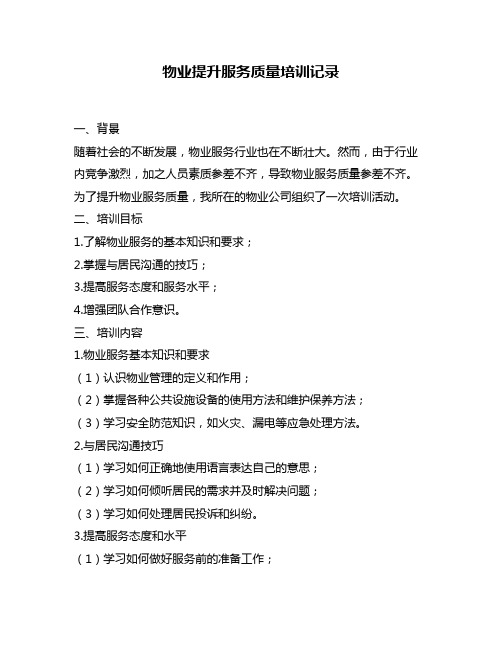 物业提升服务质量培训记录

一、背景

随着社会的不断发展，物业服务行业也在不断壮大。然而，由于行业内竞争激烈，加之人员素质参差不齐，导致物业服务质量参差不齐。为了提升物业服务质量，我所在的物业公司组织了一次培训活动。

二、培训目标

1.了解物业服务的基本知识和要求；

2.掌握与居民沟通的技巧；

3.提高服务态度和服务水平；

4.增强团队合作意识。

三、培训内容

1.物业服务基本知识和要求

（1）认识物业管理的定义和作用；

（2）掌握各种公共设施设备的使用方法和维护保养方法；

（3）学习安全防范知识，如火灾、漏电等应急处理方法。

2.与居民沟通技巧

（1）学习如何正确地使用语言表达自己的意思；

（2）学习如何倾听居民的需求并及时解决问题；

（3）学习如何处理居民投诉和纠纷。

3.提高服务态度和水平

（1）学习如何做好服务前的准备工作；